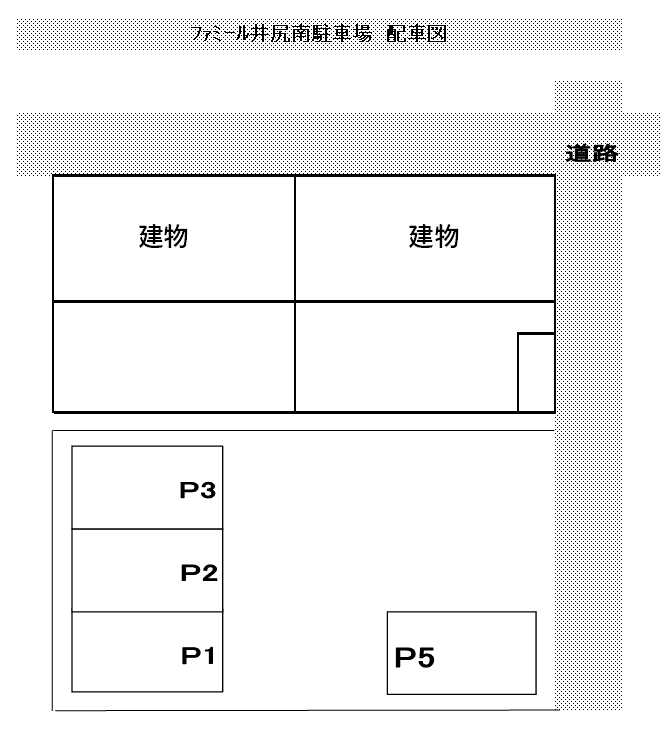 ファミール井尻南駐車場 配車図

道路

建物

建物

P3

P2

P1

P5